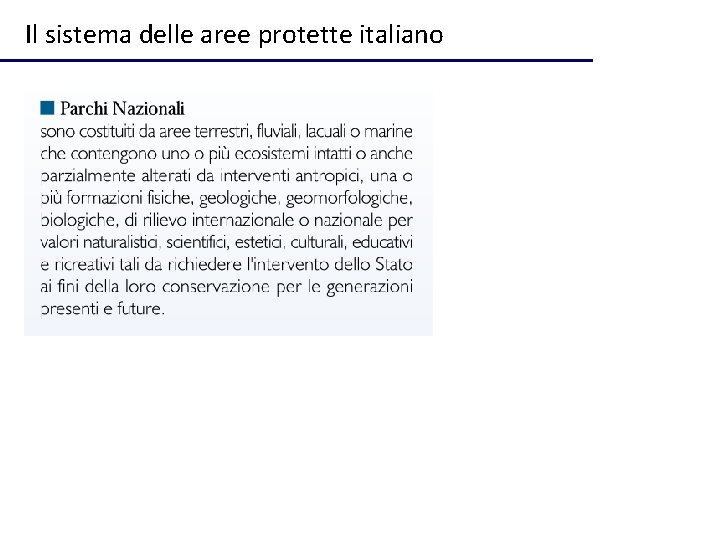 Il sistema delle aree protette italiano

Parchi Nazionali
sono costituiti da aree terrestri, fluviali, lacuali o marine che contengono uno o più ecosistemi intatti o anche parzialmente alterati da interventi antropici, una o più formazioni fisiche, geologiche, geomorfologiche, biologiche, di rilievo internazionale o nazionale per valori naturalistici, scientifici, estetici, culturali, educativi e ricreativi tali da richiedere l'intervento dello Stato ai fini della loro conservazione per le generazioni presenti e future.